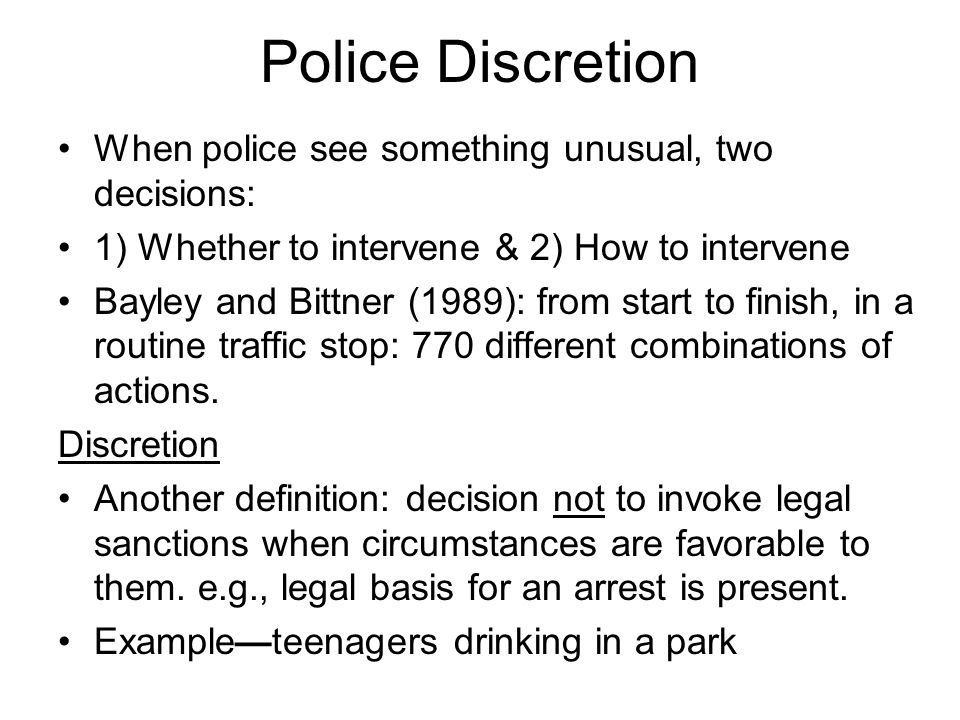 Police Discretion

• When police see something unusual, two decisions:
• 1) Whether to intervene & 2) How to intervene
• Bayley and Bittner (1989): from start to finish, in a routine traffic stop: 770 different combinations of actions.

Discretion
• Another definition: decision not to invoke legal sanctions when circumstances are favorable to them. e.g., legal basis for an arrest is present.
• Example—teenagers drinking in a park